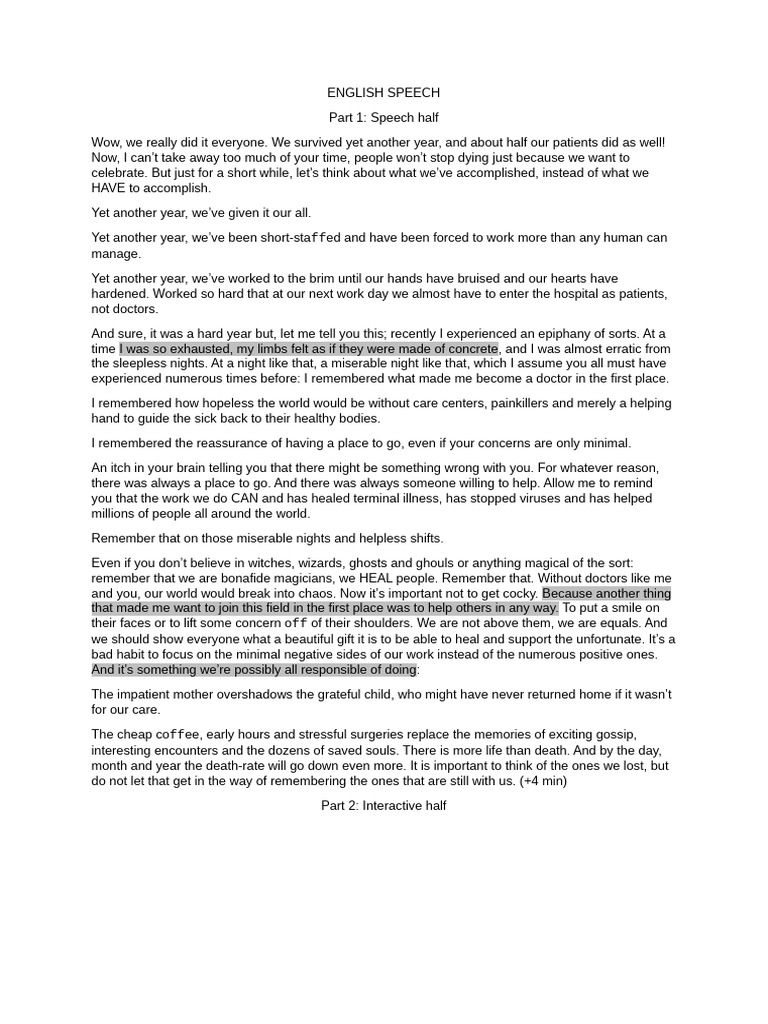 ENGLISH SPEECH

Part 1: Speech half

Wow, we really did it everyone. We survived yet another year, and about half our patients did as well! Now, I can't take away too much of your time, people won't stop dying just because we want to celebrate. But just for a short while, let's think about what we've accomplished, instead of what we HAVE to accomplish.

Yet another year, we've given it our all.

Yet another year, we've been short-staffed and have been forced to work more than any human can manage.

Yet another year, we've worked to the brim until our hands have bruised and our hearts have hardened. Worked so hard that at our next work day we almost have to enter the hospital as patients, not doctors.

And sure, it was a hard year but, let me tell you this; recently I experienced an epiphany of sorts. At a time I was so exhausted, my limbs felt as if they were made of concrete, and I was almost erratic from the sleepless nights. At a night like that, a miserable night like that, which I assume you all must have experienced numerous times before: I remembered what made me become a doctor in the first place.

I remembered how hopeless the world would be without care centers, painkillers and merely a helping hand to guide the sick back to their healthy bodies.

I remembered the reassurance of having a place to go, even if your concerns are only minimal.

An itch in your brain telling you that there might be something wrong with you. For whatever reason, there was always a place to go. And there was always someone willing to help. Allow me to remind you that the work we do CAN and has healed terminal illness, has stopped viruses and has helped millions of people all around the world.

Remember that on those miserable nights and helpless shifts.

Even if you don't believe in witches, wizards, ghosts and ghouls or anything magical of the sort: remember that we are bonafide magicians, we HEAL people. Remember that. Without doctors like me and you, our world would break into chaos. Now it's important not to get cocky. Because another thing that made me want to join this field in the first place was to help others in any way. To put a smile on their faces or to lift some concern off of their shoulders. We are not above them, we are equals. And we should show everyone what a beautiful gift it is to be able to heal and support the unfortunate. It's a bad habit to focus on the minimal negative sides of our work instead of the numerous positive ones. And it's something we're possibly all responsible of doing:

The impatient mother overshadows the grateful child, who might have never returned home if it wasn't for our care.

The cheap coffee, early hours and stressful surgeries replace the memories of exciting gossip, interesting encounters and the dozens of saved souls. There is more life than death. And by the day, month and year the death-rate will go down even more. It is important to think of the ones we lost, but do not let that get in the way of remembering the ones that are still with us. (+4 min)

Part 2: Interactive half